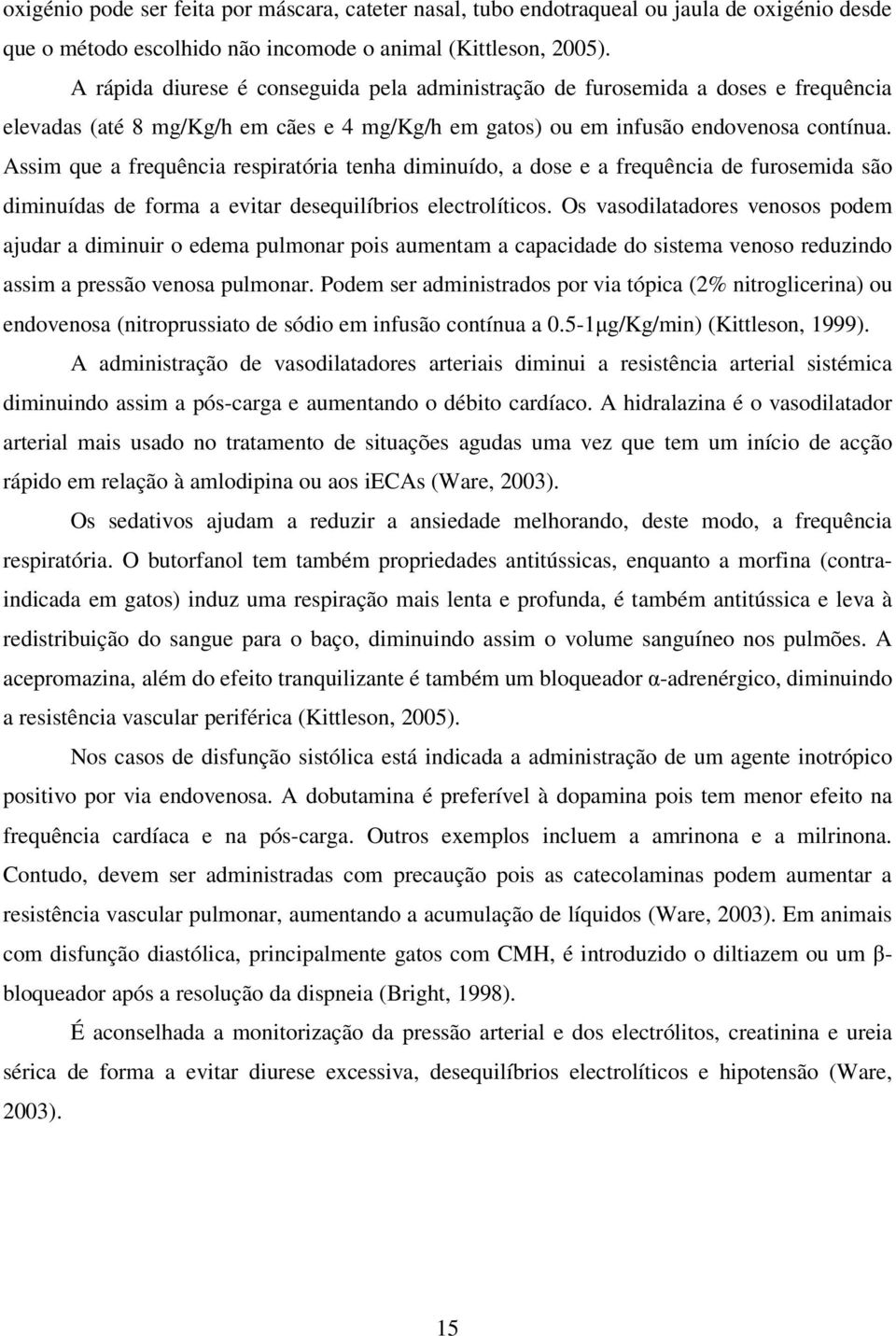 oxigénio pode ser feita por máscara, cateter nasal, tubo endotraqueal ou jaula de oxigénio desde que o método escolhido não incomode o animal (Kittleson, 2005).

A rápida diurese é conseguida pela administração de furosemida a doses e frequência elevadas (até 8 mg/Kg/h em cães e 4 mg/Kg/h em gatos) ou em infusão endovenosa contínua. Assim que a frequência respiratória tenha diminuído, a dose e a frequência de furosemida são diminuídas de forma a evitar desequilíbrios electrolíticos. Os vasodilatadores venosos podem ajudar a diminuir o edema pulmonar pois aumentam a capacidade do sistema venoso reduzindo assim a pressão venosa pulmonar. Podem ser administrados por via tópica (2% nitroglicerina) ou endovenosa (nitroprussiato de sódio em infusão contínua a 0.5-1μg/Kg/min) (Kittleson, 1999).

A administração de vasodilatadores arteriais diminui a resistência arterial sistémica diminuindo assim a pós-carga e aumentando o débito cardíaco. A hidralazina é o vasodilatador arterial mais usado no tratamento de situações agudas uma vez que tem um início de acção rápido em relação à amlodipina ou aos iECAs (Ware, 2003).

Os sedativos ajudam a reduzir a ansiedade melhorando, deste modo, a frequência respiratória. O butorfanol tem também propriedades antitússicas, enquanto a morfina (contra-indicada em gatos) induz uma respiração mais lenta e profunda, é também antitússica e leva à redistribuição do sangue para o baço, diminuindo assim o volume sanguíneo nos pulmões. A acepromazina, além do efeito tranquilizante é também um bloqueador α-adrenérgico, diminuindo a resistência vascular periférica (Kittleson, 2005).

Nos casos de disfunção sistólica está indicada a administração de um agente inotrópico positivo por via endovenosa. A dobutamina é preferível à dopamina pois tem menor efeito na frequência cardíaca e na pós-carga. Outros exemplos incluem a amrinona e a milrinona. Contudo, devem ser administradas com precaução pois as catecolaminas podem aumentar a resistência vascular pulmonar, aumentando a acumulação de líquidos (Ware, 2003). Em animais com disfunção diastólica, principalmente gatos com CMH, é introduzido o diltiazem ou um β-bloqueador após a resolução da dispneia (Bright, 1998).

É aconselhada a monitorização da pressão arterial e dos electrólitos, creatinina e ureia sérica de forma a evitar diurese excessiva, desequilíbrios electrolíticos e hipotensão (Ware, 2003).

15